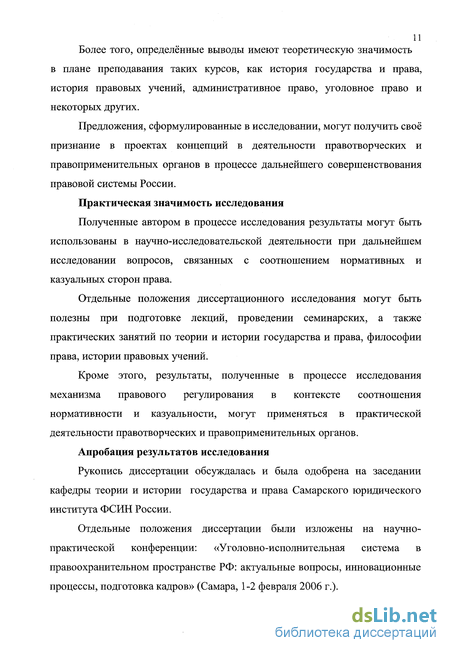 11

Более того, определённые выводы имеют теоретическую значимость в плане преподавания таких курсов, как история государства и права, история правовых учений, административное право, уголовное право и некоторых других.

Предложения, сформулированные в исследовании, могут получить своё признание в проектах концепций в деятельности правотворческих и правоприменительных органов в процессе дальнейшего совершенствования правовой системы России.

Практическая значимость исследования

Полученные автором в процессе исследования результаты могут быть использованы в научно-исследовательской деятельности при дальнейшем исследовании вопросов, связанных с соотношением нормативных и казуальных сторон права.

Отдельные положения диссертационного исследования могут быть полезны при подготовке лекций, проведении семинарских, а также практических занятий по теории и истории государства и права, философии права, истории правовых учений.

Кроме этого, результаты, полученные в процессе исследования механизма правового регулирования в контексте соотношения нормативности и казуальности, могут применяться в практической деятельности правотворческих и правоприменительных органов.

Апробация результатов исследования

Рукопись диссертации обсуждалась и была одобрена на заседании кафедры теории и истории государства и права Самарского юридического института ФСИН России.

Отдельные положения диссертации были изложены на научно-практической конференции: «Уголовно-исполнительная система в правоохранительном пространстве РФ: актуальные вопросы, инновационные процессы, подготовка кадров» (Самара, 1-2 февраля 2006 г.).

dsLib.net
библиотека диссертаций